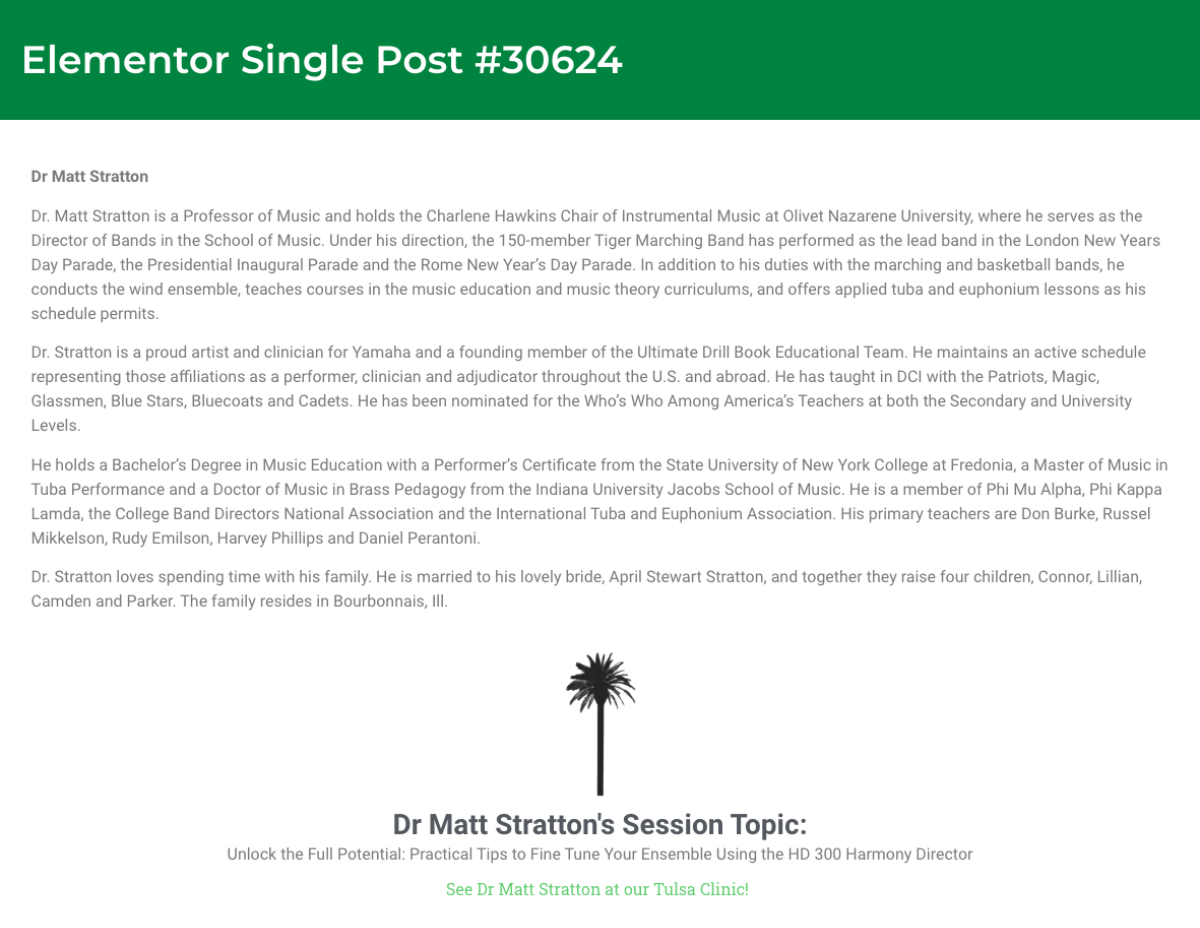 Elementor Single Post #30624

Dr Matt Stratton

Dr. Matt Stratton is a Professor of Music and holds the Charlene Hawkins Chair of Instrumental Music at Olivet Nazarene University, where he serves as the Director of Bands in the School of Music. Under his direction, the 150-member Tiger Marching Band has performed as the lead band in the London New Years Day Parade, the Presidential Inaugural Parade and the Rome New Year's Day Parade. In addition to his duties with the marching and basketball bands, he conducts the wind ensemble, teaches courses in the music education and music theory curriculums, and offers applied tuba and euphonium lessons as his schedule permits.

Dr. Stratton is a proud artist and clinician for Yamaha and a founding member of the Ultimate Drill Book Educational Team. He maintains an active schedule representing those affiliations as a performer, clinician and adjudicator throughout the U.S. and abroad. He has taught in DCI with the Patriots, Magic, Glassmen, Blue Stars, Bluecoats and Cadets. He has been nominated for the Who's Who Among America's Teachers at both the Secondary and University Levels.

He holds a Bachelor's Degree in Music Education with a Performer's Certificate from the State University of New York College at Fredonia, a Master of Music in Tuba Performance and a Doctor of Music in Brass Pedagogy from the Indiana University Jacobs School of Music. He is a member of Phi Mu Alpha, Phi Kappa Lamda, the College Band Directors National Association and the International Tuba and Euphonium Association. His primary teachers are Don Burke, Russel Mikkelson, Rudy Emilson, Harvey Phillips and Daniel Perantoni.

Dr. Stratton loves spending time with his family. He is married to his lovely bride, April Stewart Stratton, and together they raise four children, Connor, Lillian, Camden and Parker. The family resides in Bourbonnais, Ill.

Dr Matt Stratton's Session Topic:

Unlock the Full Potential: Practical Tips to Fine Tune Your Ensemble Using the HD 300 Harmony Director

See Dr Matt Stratton at our Tulsa Clinic!